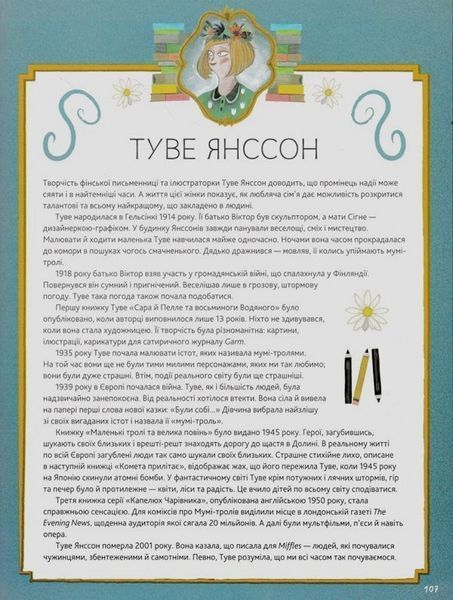 ТУВЕ ЯНССОН

Творчість фінської письменниці та ілюстраторки Туве Янссон доводить, що промінець надії може сяяти і в найтемніші часи. А життя цієї жінки показує, як любляча сім'я дає можливість розкритися талантові та всьому найкращому, що закладено в людині.

Туве народилася в Гельсінкі 1914 року. Її батько Віктор був скульптором, а мати Сігне — дизайнеркою-графіком. У будинку Янссонів завжди панували веселощі, сміх і мистецтво. Малювати й ходити маленька Туве навчилася майже одночасно. Ночами вона часом прокрадалася до комори в пошуках чогось смачненького. Дядько дражнився — мовляв, її колись упіймають мумі-тролі.

1918 року батько Віктор взяв участь у громадянській війні, що спалахнула у Фінляндії. Повернувся він сумний і пригнічений. Веселішав лише в грозову, штормову погоду. Туве така погода також почала подобатися.

Першу книжку Туве «Сара й Пелле та восьминоги Водяного» було опубліковано, коли авторці виповнилося лише 13 років. Ніхто не здивувався, коли вона стала художницею. Її творчість була різноманітна: картини, ілюстрації, карикатури для сатиричного журналу Garm.

1935 року Туве почала малювати істот, яких називала мумі-тролями. На той час вони ще не були тими милими персонажами, яких ми так любимо; вони були дуже страшні. Втім, події реального світу були ще страшніші.

1939 року в Європі почалася війна. Туве, як і більшість людей, була надзвичайно занепокоєна. Від реальності хотілося втекти. Вона сіла й вивела на папері перші слова нової казки: «Були собі...» Дівчина вибрала найзлішу зі своїх вигаданих істот і назвала її «мумі-троль».

Книжку «Маленькі тролі та велика повінь» було видано 1945 року. Герої, загубившись, шукають своїх близьких і врешті-решт знаходять дорогу до щастя в Долині. В реальному житті по всій Європі загублені люди так само шукали своїх близьких. Страшне стихійне лихо, описане в наступній книжці «Комета прилітає», відображає жах, що його пережила Туве, коли 1945 року на Японію скинули атомні бомби. У фантастичному світі Туве крім потужних і лячних штормів, гір та печер було й протилежне — квіти, ліси та радість. Це вчило дітей по всьому світу сподіватися.

Третя книжка серії «Капелюх Чарівника», опублікована англійською 1950 року, стала справжньою сенсацією. Для коміксів про Мумі-тролів виділили місце в лондонській газеті The Evening News, щоденна аудиторія якої сягала 20 мільйонів. А далі були мультфільми, п'єси й навіть опера.

Туве Янссон померла 2001 року. Вона казала, що писала для Miffles — людей, які почувалися чужинцями, збентеженими й самотніми. Певно, Туве розуміла, що ми всі часом так почуваємося.

107